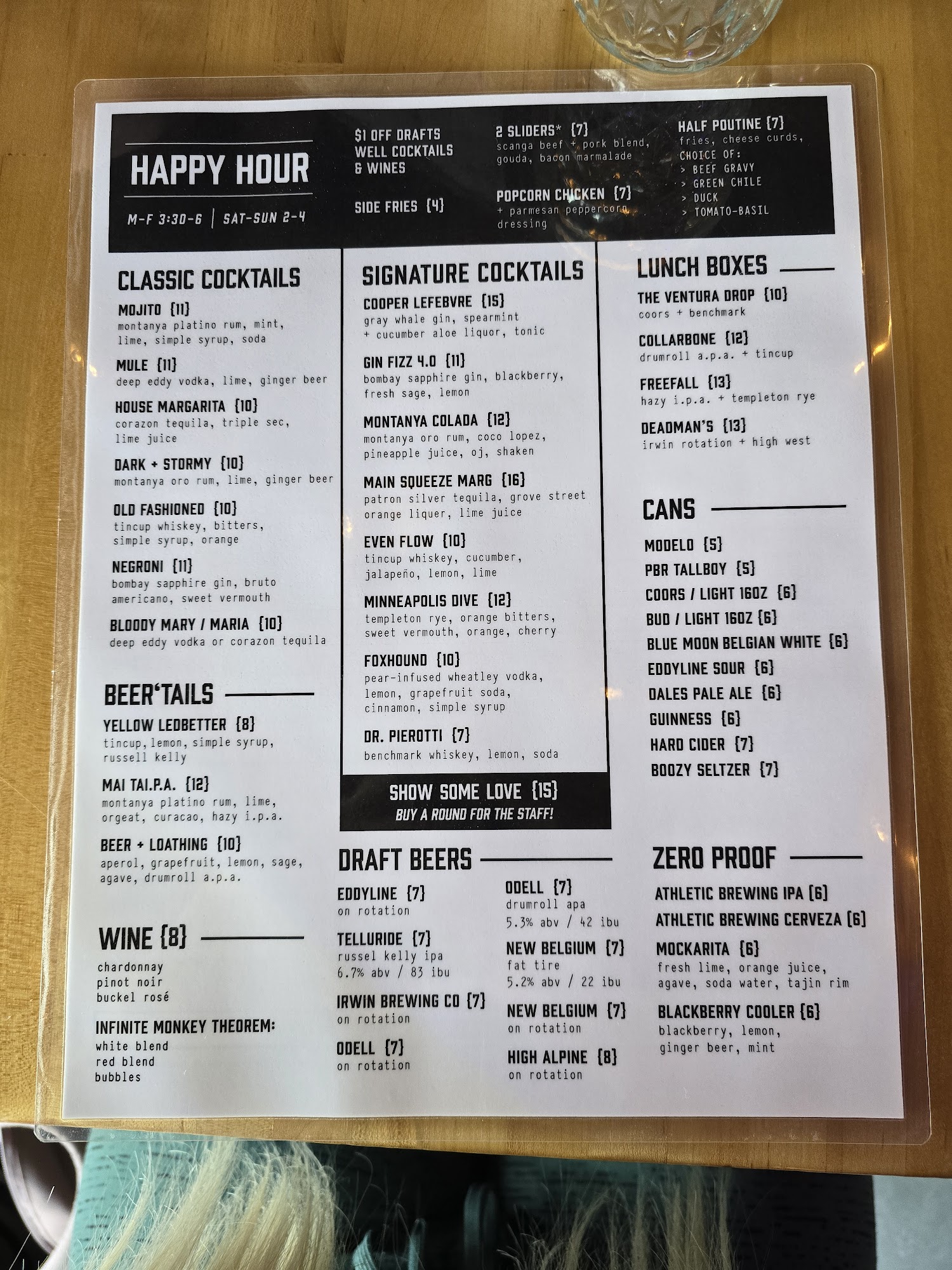 HAPPY HOUR

M-F 3:30-6 | SAT-SUN 2-4

$1 OFF DRAFTS
WELL COCKTAILS
& WINES

SIDE FRIES {4}

2 SLIDERS* {7}
scanga beef + pork blend, gouda, bacon marmalade

POPCORN CHICKEN {7}
+ parmesan peppercorn dressing

HALF POUTINE {7}
fries, cheese curds,
CHOICE OF:
> BEEF GRAVY
> GREEN CHILE
> DUCK
> TOMATO-BASIL

CLASSIC COCKTAILS

MOJITO {11}
montanya platino rum, mint, lime, simple syrup, soda

MULE {11}
deep eddy vodka, lime, ginger beer

HOUSE MARGARITA {10}
corazon tequila, triple sec, lime juice

DARK + STORMY {10}
montanya oro rum, lime, ginger beer

OLD FASHIONED {10}
tincup whiskey, bitters, simple syrup, orange

NEGRONI {11}
bombay sapphire gin, bruto americano, sweet vermouth

BLOODY MARY / MARIA {10}
deep eddy vodka or corazon tequila

BEER'TAILS

YELLOW LEDBETTER {8}
tincup, lemon, simple syrup, russell kelly

MAI TAI.P.A. {12}
montanya platino rum, lime, orgeat, curacao, hazy i.p.a.

BEER + LOATHING {10}
aperol, grapefruit, lemon, sage, agave, drumroll a.p.a.

WINE {8}

chardonnay
pinot noir
buckel rosé

INFINITE MONKEY THEOREM:
white blend
red blend
bubbles

SIGNATURE COCKTAILS

COOPER LEFEBVRE {15}
gray whale gin, spearmint + cucumber aloe liquor, tonic

GIN FIZZ 4.0 {11}
bombay sapphire gin, blackberry, fresh sage, lemon

MONTANYA COLADA {12}
montanya oro rum, coco lopez, pineapple juice, oj, shaken

MAIN SQUEEZE MARG {16}
patron silver tequila, grove street orange liquer, lime juice

EVEN FLOW {10}
tincup whiskey, cucumber, jalapeño, lemon, lime

MINNEAPOLIS DIVE {12}
templeton rye, orange bitters, sweet vermouth, orange, cherry

FOXHOUND {10}
pear-infused wheatley vodka, lemon, grapefruit soda, cinnamon, simple syrup

DR. PIEROTTI {7}
benchmark whiskey, lemon, soda

SHOW SOME LOVE {15}
BUY A ROUND FOR THE STAFF!

DRAFT BEERS

EDDYLINE {7}
on rotation

TELLURIDE {7}
russel kelly ipa
6.7% abv / 83 ibu

IRWIN BREWING CO {7}
on rotation

ODELL {7}
on rotation

ODELL {7}
drumroll apa
5.3% abv / 42 ibu

NEW BELGIUM {7}
fat tire
5.2% abv / 22 ibu

NEW BELGIUM {7}
on rotation

HIGH ALPINE {8}
on rotation

LUNCH BOXES

THE VENTURA DROP {10}
coors + benchmark

COLLARBONE {12}
drumroll a.p.a. + tincup

FREEFALL {13}
hazy i.p.a. + templeton rye

DEADMAN'S {13}
irwin rotation + high west

CANS

MODELO {5}
PBR TALLBOY {5}
COORS / LIGHT 16OZ {6}
BUD / LIGHT 16OZ {6}
BLUE MOON BELGIAN WHITE {6}
EDDYLINE SOUR {6}
DALES PALE ALE {6}
GUINNESS {6}
HARD CIDER {7}
BOOZY SELTZER {7}

ZERO PROOF

ATHLETIC BREWING IPA {6}
ATHLETIC BREWING CERVEZA {6}

MOCKARITA {6}
fresh lime, orange juice, agave, soda water, tajin rim

BLACKBERRY COOLER {6}
blackberry, lemon, ginger beer, mint